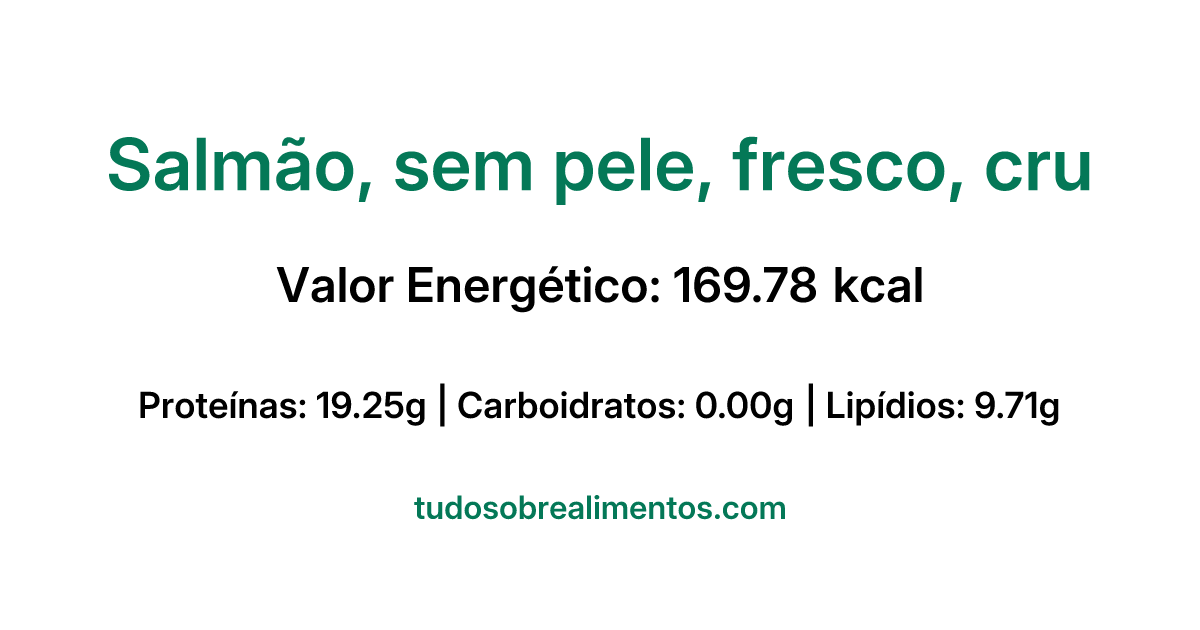 Salmão, sem pele, fresco, cru

Valor Energético: 169.78 kcal

Proteínas: 19.25g | Carboidratos: 0.00g | Lipídios: 9.71g

tudosobrealimentos.com